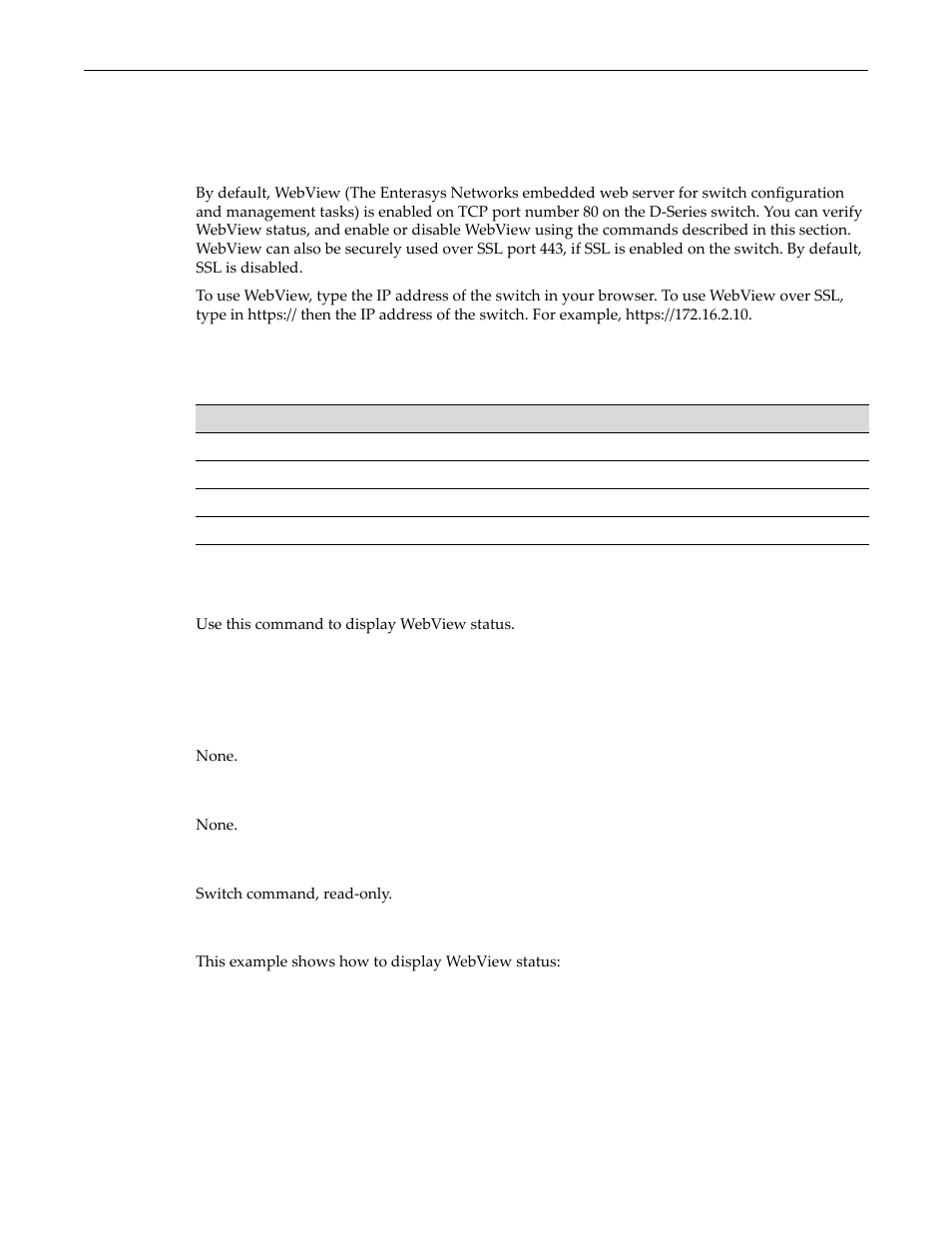 By default, WebView (The Enterasys Networks embedded web server for switch configuration and management tasks) is enabled on TCP port number 80 on the D-Series switch. You can verify WebView status, and enable or disable WebView using the commands described in this section. WebView can also be securely used over SSL port 443, if SSL is enabled on the switch. By default, SSL is disabled.

To use WebView, type the IP address of the switch in your browser. To use WebView over SSL, type in https:// then the IP address of the switch. For example, https://172.16.2.10.

Use this command to display WebView status.

None.

None.

Switch command, read-only.

This example shows how to display WebView status: